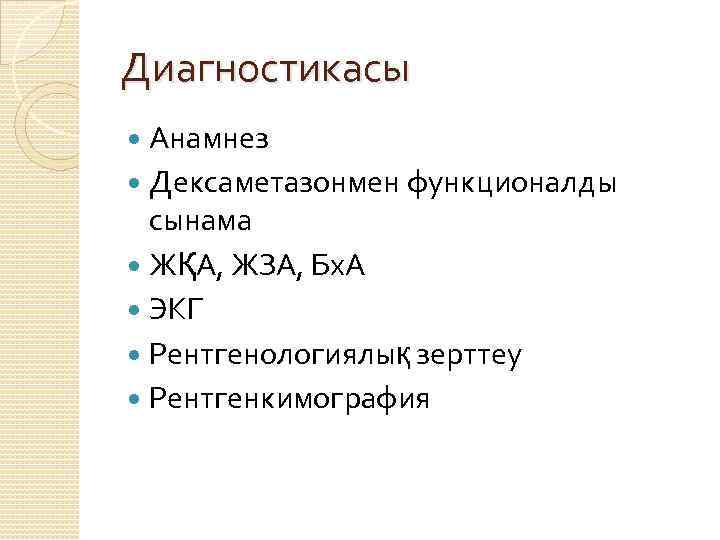 Диагностикасы

• Анамнез
• Дексаметазонмен функционалды сынама
• ЖҚА, ЖЗА, БхА
• ЭКГ
• Рентгенологиялық зерттеу
• Рентгенкимография